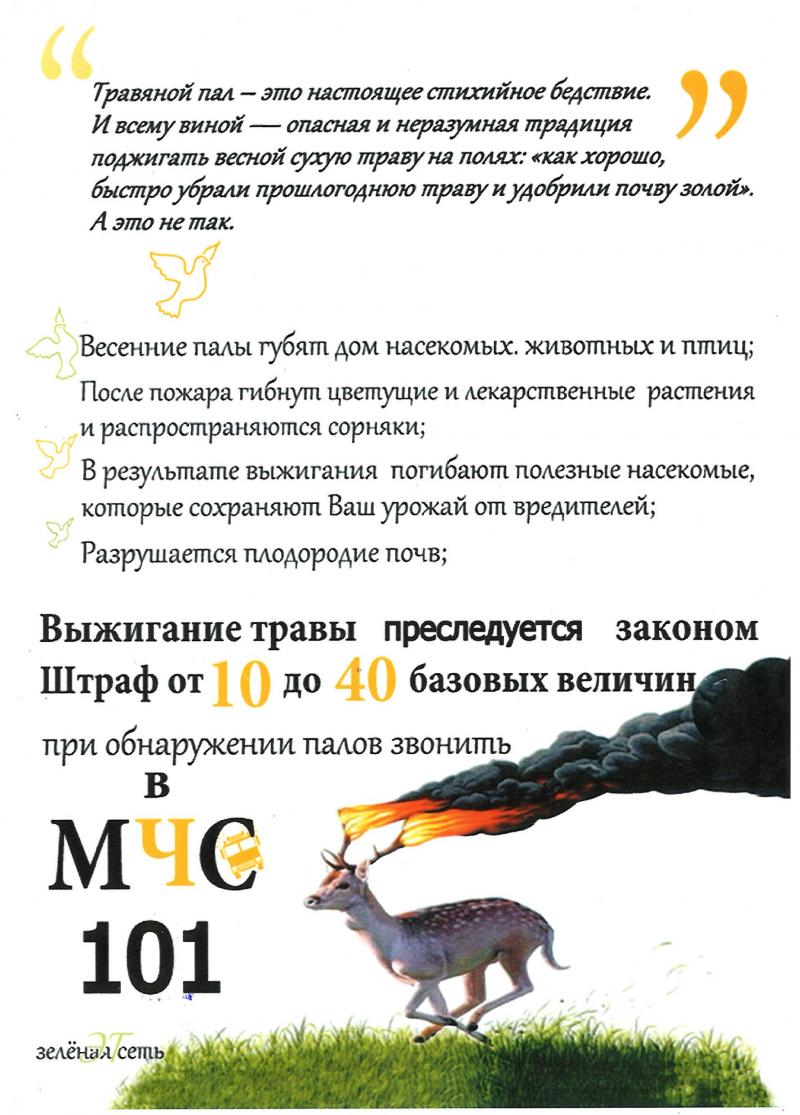 “

Травяной пал – это настоящее стихийное бедствие. И всему виной — опасная и неразумная традиция поджигать весной сухую траву на полях: «как хорошо, быстро убрали прошлогоднюю траву и удобрили почву золой». А это не так.

”

Весенние палы губят дом насекомых. животных и птиц;

После пожара гибнут цветущие и лекарственные растения и распространяются сорняки;

В результате выжигания погибают полезные насекомые, которые сохраняют Ваш урожай от вредителей;

Разрушается плодородие почв;

Выжигание травы преследуется законом

Штраф от 10 до 40 базовых величин

при обнаружении палов звонить

в

МЧС

101

зелёная сеть